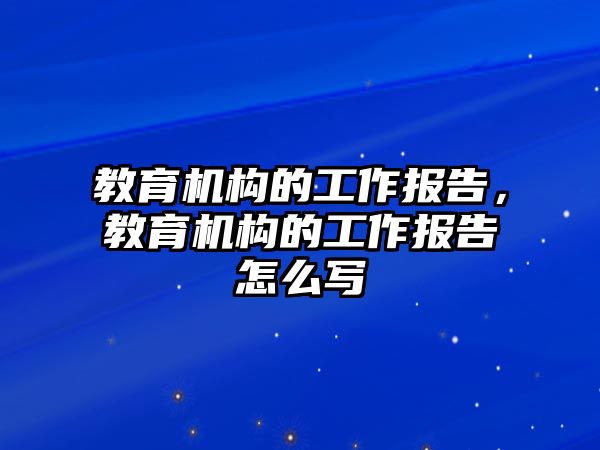 教育机构的工作报告，教育机构的工作报告怎么写